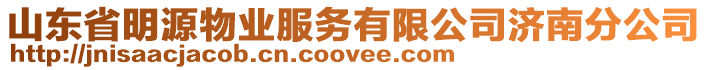 山东省明源物业服务有限公司济南分公司
http://jnisaacjacob.cn.coovee.com